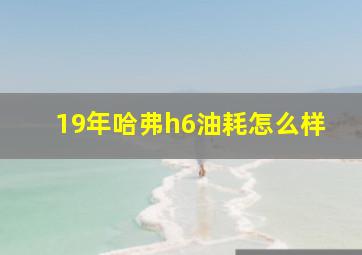 19年哈弗h6油耗怎么样